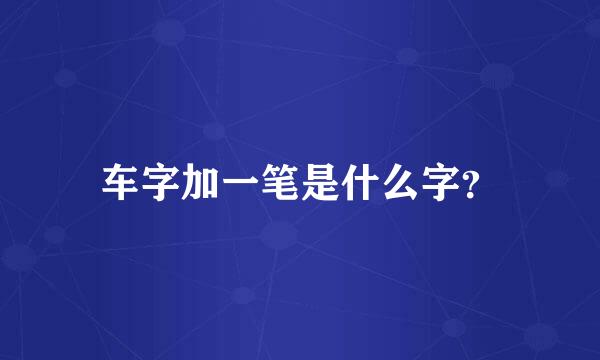 车字加一笔是什么字?